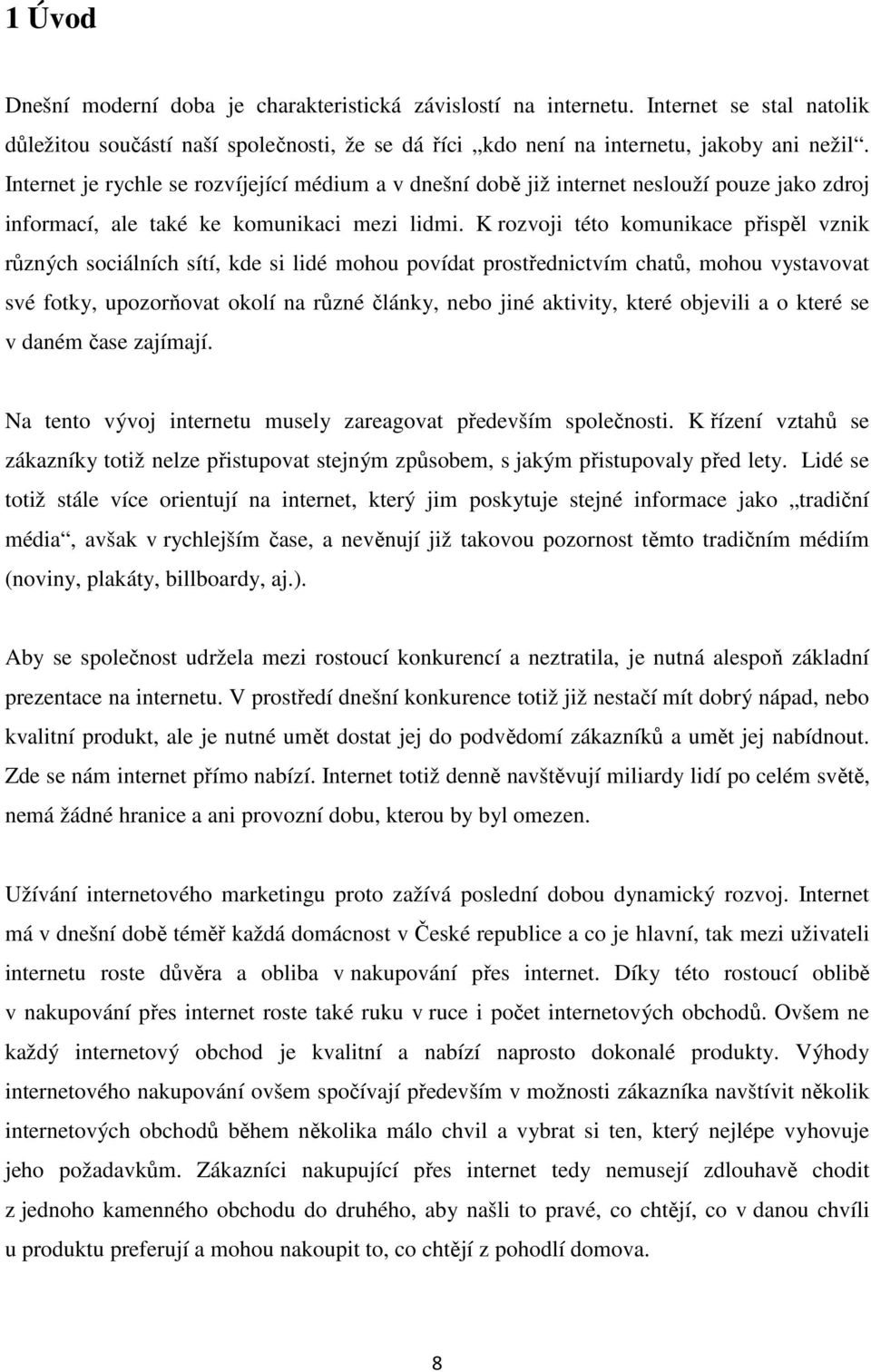 1 Úvod

Dnešní moderní doba je charakteristická závislostí na internetu. Internet se stal natolik důležitou součástí naší společnosti, že se dá říci „kdo není na internetu, jakoby ani nežil“. Internet je rychle se rozvíjející médium a v dnešní době již internet neslouží pouze jako zdroj informací, ale také ke komunikaci mezi lidmi. K rozvoji této komunikace přispěl vznik různých sociálních sítí, kde si lidé mohou povídat prostřednictvím chatů, mohou vystavovat své fotky, upozorňovat okolí na různé články, nebo jiné aktivity, které objevili a o které se v daném čase zajímají.

Na tento vývoj internetu musely zareagovat především společnosti. K řízení vztahů se zákazníky totiž nelze přistupovat stejným způsobem, s jakým přistupovaly před lety. Lidé se totiž stále více orientují na internet, který jim poskytuje stejné informace jako „tradiční média“, avšak v rychlejším čase, a nevěnují již takovou pozornost těmto tradičním médiím (noviny, plakáty, billboardy, aj.).

Aby se společnost udržela mezi rostoucí konkurencí a neztratila, je nutná alespoň základní prezentace na internetu. V prostředí dnešní konkurence totiž již nestačí mít dobrý nápad, nebo kvalitní produkt, ale je nutné umět dostat jej do podvědomí zákazníků a umět jej nabídnout. Zde se nám internet přímo nabízí. Internet totiž denně navštěvují miliardy lidí po celém světě, nemá žádné hranice a ani provozní dobu, kterou by byl omezen.

Užívání internetového marketingu proto zažívá poslední dobou dynamický rozvoj. Internet má v dnešní době téměř každá domácnost v České republice a co je hlavní, tak mezi uživateli internetu roste důvěra a obliba v nakupování přes internet. Díky této rostoucí oblibě v nakupování přes internet roste také ruku v ruce i počet internetových obchodů. Ovšem ne každý internetový obchod je kvalitní a nabízí naprosto dokonalé produkty. Výhody internetového nakupování ovšem spočívají především v možnosti zákazníka navštívit několik internetových obchodů během několika málo chvil a vybrat si ten, který nejlépe vyhovuje jeho požadavkům. Zákazníci nakupující přes internet tedy nemusejí zdlouhavě chodit z jednoho kamenného obchodu do druhého, aby našli to pravé, co chtějí, co v danou chvíli u produktu preferují a mohou nakoupit to, co chtějí z pohodlí domova.

8